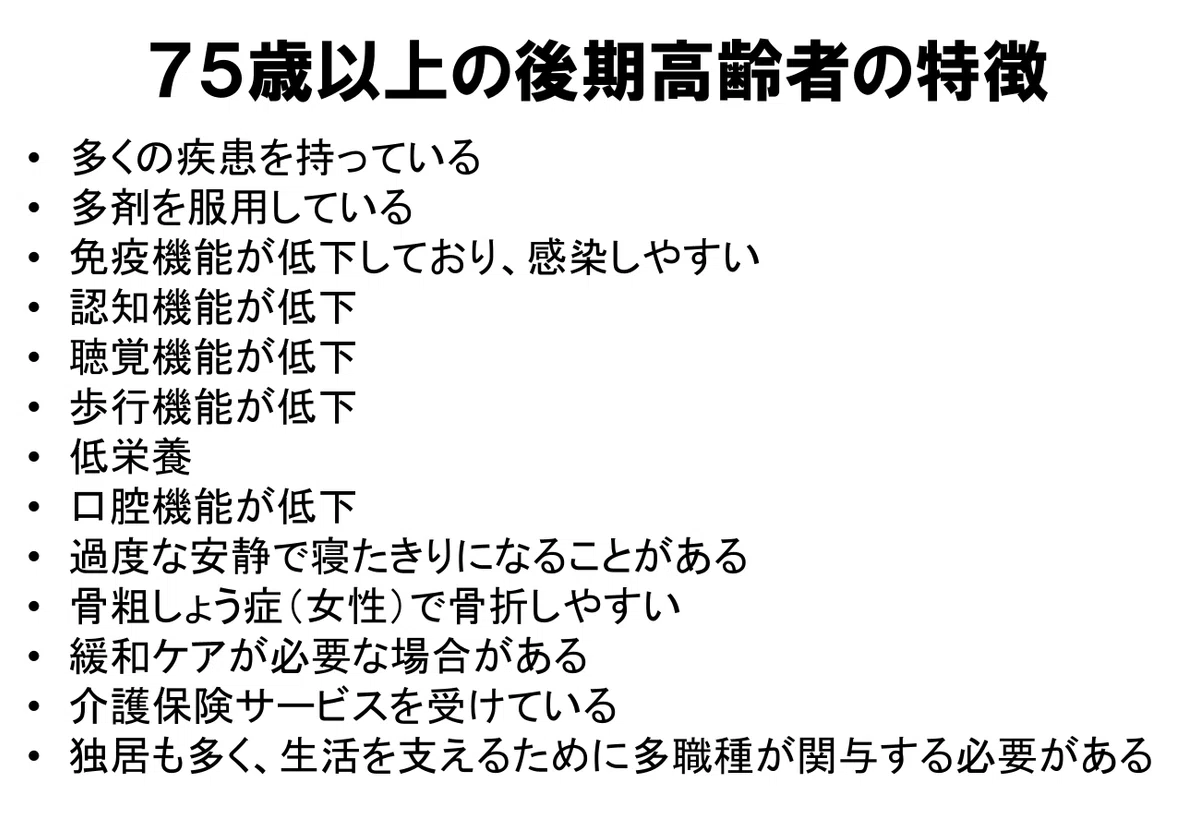 75歳以上の後期高齢者の特徴

• 多くの疾患を持っている
• 多剤を服用している
• 免疫機能が低下しており、感染しやすい
• 認知機能が低下
• 聴覚機能が低下
• 歩行機能が低下
• 低栄養
• 口腔機能が低下
• 過度な安静で寝たきりになることがある
• 骨粗しょう症（女性）で骨折しやすい
• 緩和ケアが必要な場合がある
• 介護保険サービスを受けている
• 独居も多く、生活を支えるために多職種が関与する必要がある